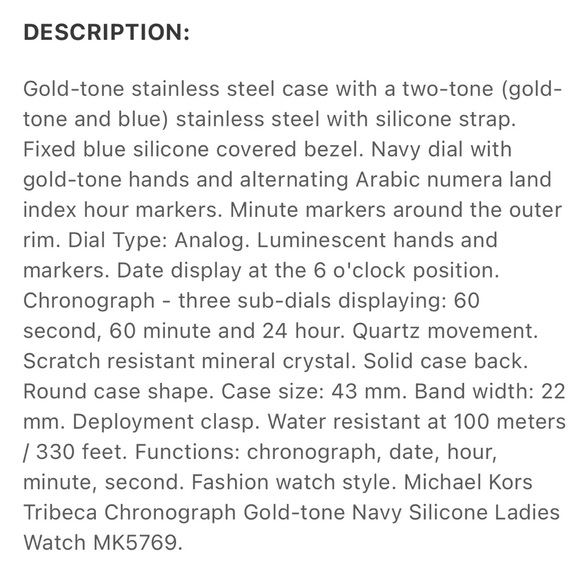 DESCRIPTION:

Gold-tone stainless steel case with a two-tone (gold-tone and blue) stainless steel with silicone strap. Fixed blue silicone covered bezel. Navy dial with gold-tone hands and alternating Arabic numera land index hour markers. Minute markers around the outer rim. Dial Type: Analog. Luminescent hands and markers. Date display at the 6 o'clock position. Chronograph - three sub-dials displaying: 60 second, 60 minute and 24 hour. Quartz movement. Scratch resistant mineral crystal. Solid case back. Round case shape. Case size: 43 mm. Band width: 22 mm. Deployment clasp. Water resistant at 100 meters / 330 feet. Functions: chronograph, date, hour, minute, second. Fashion watch style. Michael Kors Tribeca Chronograph Gold-tone Navy Silicone Ladies Watch MK5769.